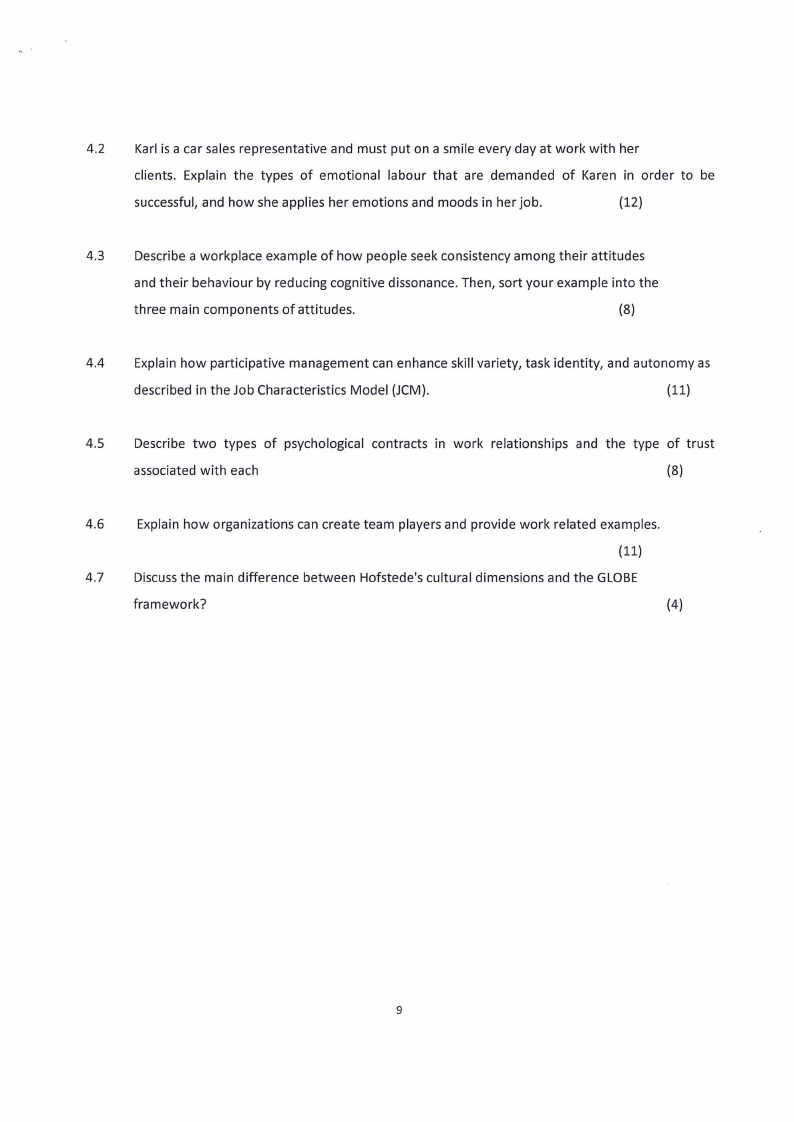 4.2 Karl is a car sales representative and must put on a smile every day at work with her clients. Explain the types of emotional labour that are demanded of Karen in order to be successful, and how she applies her emotions and moods in her job. (12)

4.3 Describe a workplace example of how people seek consistency among their attitudes and their behaviour by reducing cognitive dissonance. Then, sort your example into the three main components of attitudes. (8)

4.4 Explain how participative management can enhance skill variety, task identity, and autonomy as described in the Job Characteristics Model (JCM). (11)

4.5 Describe two types of psychological contracts in work relationships and the type of trust associated with each (8)

4.6 Explain how organizations can create team players and provide work related examples. (11)

4.7 Discuss the main difference between Hofstede's cultural dimensions and the GLOBE framework? (4)

9